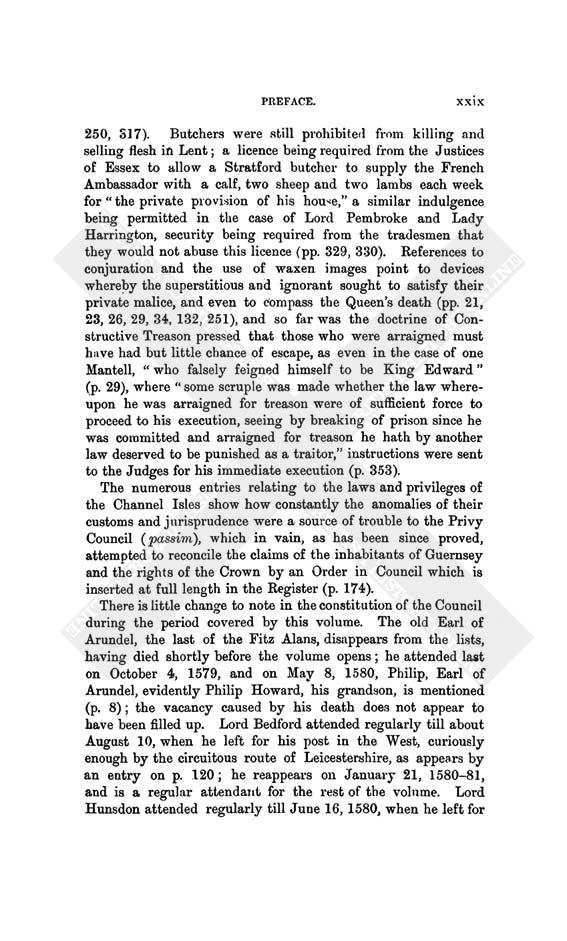 PREFACE. xxix

250, 317). Butchers were still prohibited from killing and selling flesh in Lent; a licence being required from the Justices of Essex to allow a Stratford butcher to supply the French Ambassador with a calf, two sheep and two lambs each week for "the private provision of his house," a similar indulgence being permitted in the case of Lord Pembroke and Lady Harrington, security being required from the tradesmen that they would not abuse this licence (pp. 329, 330). References to conjuration and the use of waxen images point to devices whereby the superstitious and ignorant sought to satisfy their private malice, and even to compass the Queen's death (pp. 21, 23, 26, 29, 34, 132, 251), and so far was the doctrine of Constructive Treason pressed that those who were arraigned must have had but little chance of escape, as even in the case of one Mantell, "who falsely feigned himself to be King Edward" (p. 29), where "some scruple was made whether the law whereupon he was arraigned for treason were of sufficient force to proceed to his execution, seeing by breaking of prison since he was committed and arraigned for treason he hath by another law deserved to be punished as a traitor," instructions were sent to the Judges for his immediate execution (p. 353).

The numerous entries relating to the laws and privileges of the Channel Isles show how constantly the anomalies of their customs and jurisprudence were a source of trouble to the Privy Council (passim), which in vain, as has been since proved, attempted to reconcile the claims of the inhabitants of Guernsey and the rights of the Crown by an Order in Council which is inserted at full length in the Register (p. 174).

There is little change to note in the constitution of the Council during the period covered by this volume. The old Earl of Arundel, the last of the Fitz Alans, disappears from the lists, having died shortly before the volume opens; he attended last on October 4, 1579, and on May 8, 1580, Philip, Earl of Arundel, evidently Philip Howard, his grandson, is mentioned (p. 8); the vacancy caused by his death does not appear to have been filled up. Lord Bedford attended regularly till about August 10, when he left for his post in the West, curiously enough by the circuitous route of Leicestershire, as appears by an entry on p. 120; he reappears on January 21, 1580–81, and is a regular attendant for the rest of the volume. Lord Hunsdon attended regularly till June 16, 1580, when he left for